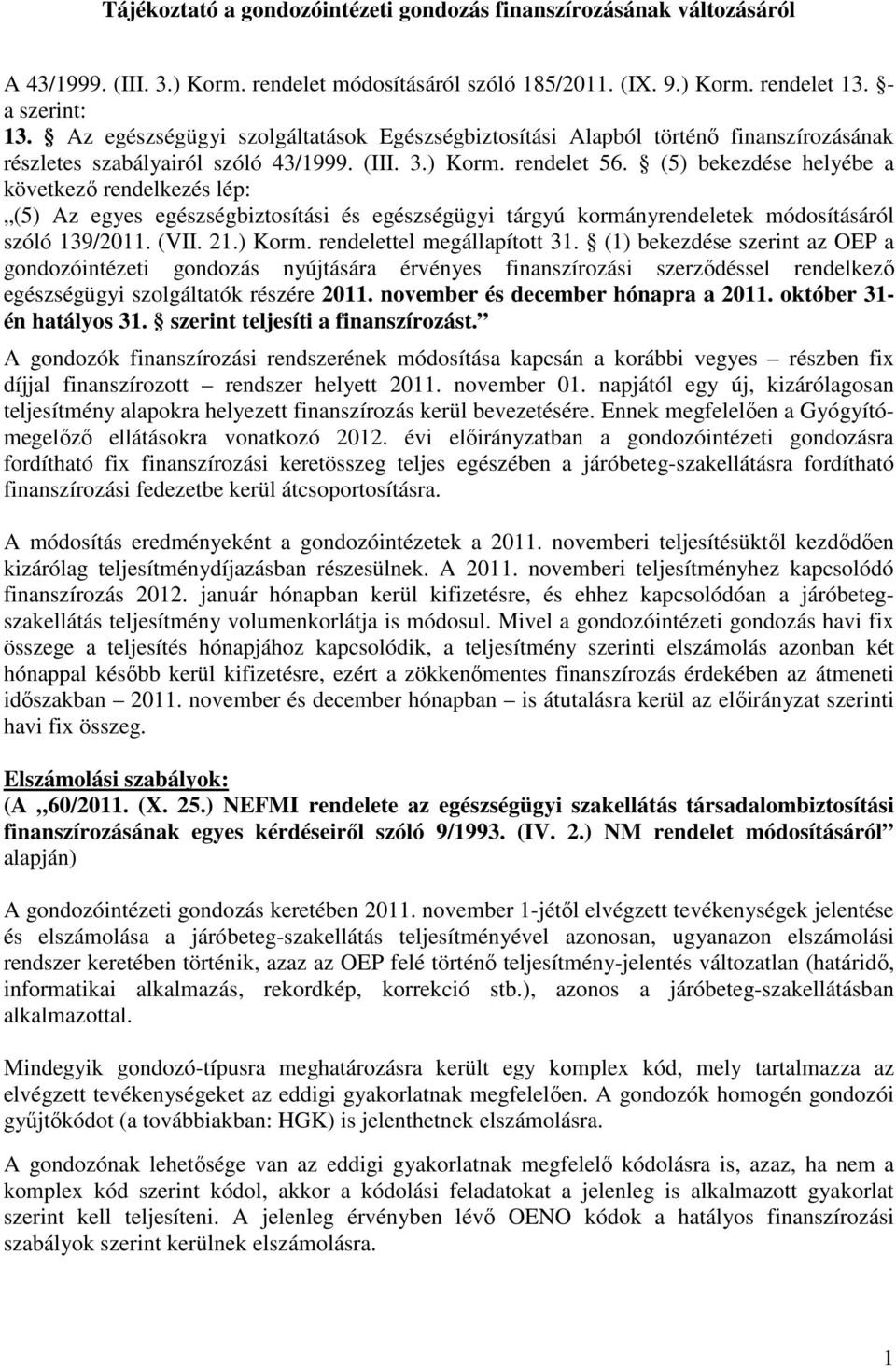 Tájékoztató a gondozóintézeti gondozás finanszírozásának változásáról

A 43/1999. (III. 3.) Korm. rendelet módosításáról szóló 185/2011. (IX. 9.) Korm. rendelet 13. §-a szerint:
13. § Az egészségügyi szolgáltatások Egészségbiztosítási Alapból történő finanszírozásának részletes szabályairól szóló 43/1999. (III. 3.) Korm. rendelet 56. § (5) bekezdése helyébe a következő rendelkezés lép:
„(5) Az egyes egészségbiztosítási és egészségügyi tárgyú kormányrendeletek módosításáról szóló 139/2011. (VII. 21.) Korm. rendelettel megállapított 31. § (1) bekezdése szerint az OEP a gondozóintézeti gondozás nyújtására érvényes finanszírozási szerződéssel rendelkező egészségügyi szolgáltatók részére 2011. november és december hónapra a 2011. október 31-én hatályos 31. § szerint teljesíti a finanszírozást.”
A gondozók finanszírozási rendszerének módosítása kapcsán a korábbi vegyes – részben fix díjjal finanszírozott – rendszer helyett 2011. november 01. napjától egy új, kizárólagosan teljesítmény alapokra helyezett finanszírozás kerül bevezetésére. Ennek megfelelően a Gyógyító-megelőző ellátásokra vonatkozó 2012. évi előirányzatban a gondozóintézeti gondozásra fordítható fix finanszírozási keretösszeg teljes egészében a járóbeteg-szakellátásra fordítható finanszírozási fedezetbe kerül átcsoportosításra.

A módosítás eredményeként a gondozóintézetek a 2011. novemberi teljesítésüktől kezdődően kizárólag teljesítménydíjazásban részesülnek. A 2011. novemberi teljesítményhez kapcsolódó finanszírozás 2012. január hónapban kerül kifizetésre, és ehhez kapcsolódóan a járóbeteg-szakellátás teljesítmény volumenkorlátja is módosul. Mivel a gondozóintézeti gondozás havi fix összege a teljesítés hónapjához kapcsolódik, a teljesítmény szerinti elszámolás azonban két hónappal később kerül kifizetésre, ezért a zökkenőmentes finanszírozás érdekében az átmeneti időszakban – 2011. november és december hónapban – is átutalásra kerül az előirányzat szerinti havi fix összeg.

Elszámolási szabályok:
(A „60/2011. (X. 25.) NEFMI rendelete az egészségügyi szakellátás társadalombiztosítási finanszírozásának egyes kérdéseiről szóló 9/1993. (IV. 2.) NM rendelet módosításáról” alapján)

A gondozóintézeti gondozás keretében 2011. november 1-jétől elvégzett tevékenységek jelentése és elszámolása a járóbeteg-szakellátás teljesítményével azonosan, ugyanazon elszámolási rendszer keretében történik, azaz az OEP felé történő teljesítmény-jelentés változatlan (határidő, informatikai alkalmazás, rekordkép, korrekció stb.), azonos a járóbeteg-szakellátásban alkalmazottal.

Mindegyik gondozó-típusra meghatározásra került egy komplex kód, mely tartalmazza az elvégzett tevékenységeket az eddigi gyakorlatnak megfelelően. A gondozók homogén gondozói gyűjtőkódot (a továbbiakban: HGK) is jelenthetnek elszámolásra.

A gondozónak lehetősége van az eddigi gyakorlatnak megfelelő kódolásra is, azaz, ha nem a komplex kód szerint kódol, akkor a kódolási feladatokat a jelenleg is alkalmazott gyakorlat szerint kell teljesíteni. A jelenleg érvényben lévő OENO kódok a hatályos finanszírozási szabályok szerint kerülnek elszámolásra.

1